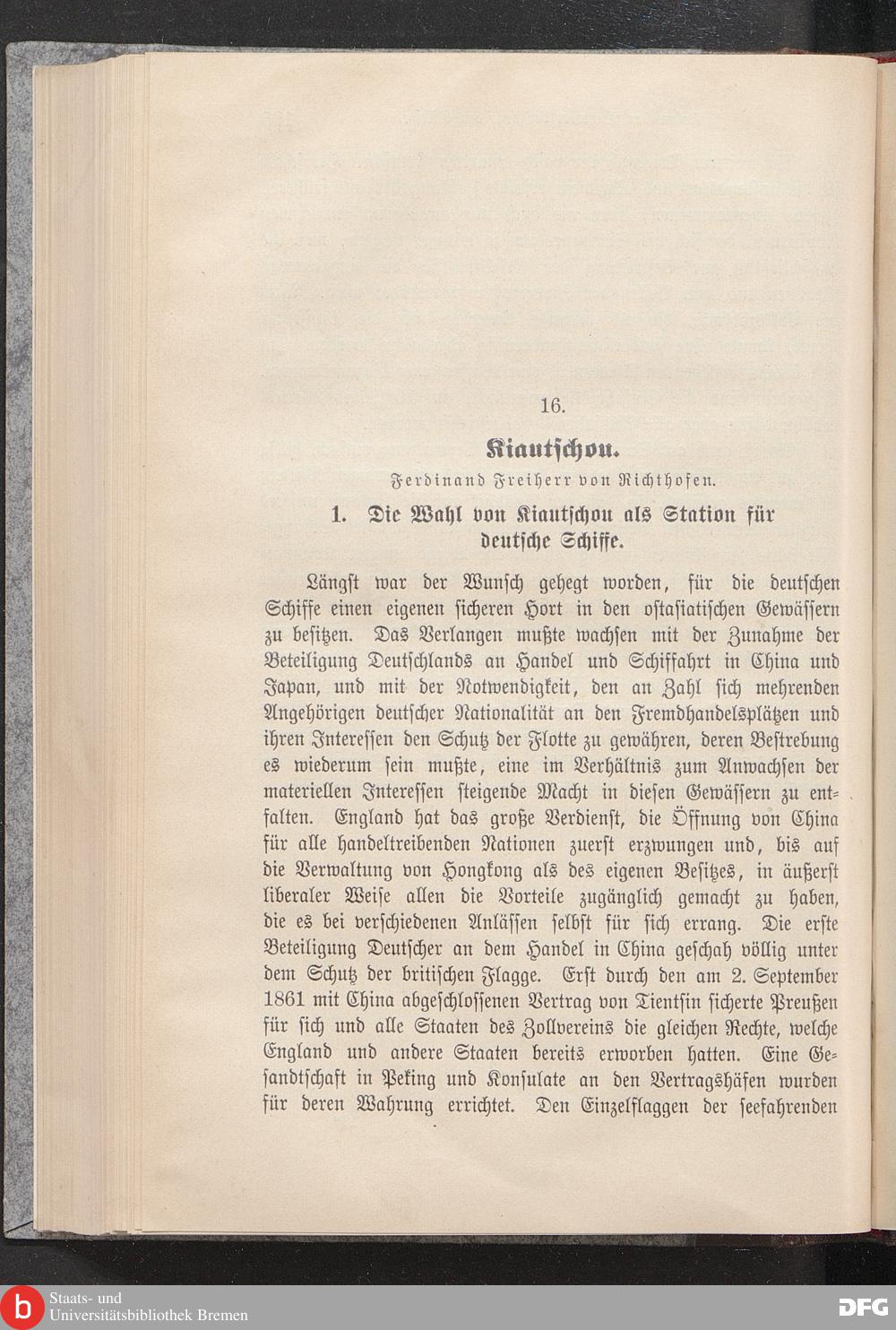 16.

Kiautschou.

Ferdinand Freiherr von Richthofen.

1. Die Wahl von Kiautschou als Station für deutsche Schiffe.

Längst war der Wunsch gehegt worden, für die deutschen Schiffe einen eigenen sicheren Hort in den ostasiatischen Gewässern zu besitzen. Das Verlangen mußte wachsen mit der Zunahme der Beteiligung Deutschlands an Handel und Schiffahrt in China und Japan, und mit der Notwendigkeit, den an Zahl sich mehrenden Angehörigen deutscher Nationalität an den Fremdhandelsplätzen und ihren Interessen den Schutz der Flotte zu gewähren, deren Bestrebung es wiederum sein mußte, eine im Verhältnis zum Anwachsen der materiellen Interessen steigende Macht in diesen Gewässern zu entfalten. England hat das große Verdienst, die Öffnung von China für alle handeltreibenden Nationen zuerst erzwungen und, bis auf die Verwaltung von Hongkong als des eigenen Besitzes, in äußerst liberaler Weise allen die Vorteile zugänglich gemacht zu haben, die es bei verschiedenen Anlässen selbst für sich errang. Die erste Beteiligung Deutscher an dem Handel in China geschah völlig unter dem Schutz der britischen Flagge. Erst durch den am 2. September 1861 mit China abgeschlossenen Vertrag von Tientsin sicherte Preußen für sich und alle Staaten des Zollvereins die gleichen Rechte, welche England und andere Staaten bereits erworben hatten. Eine Gesandtschaft in Peking und Konsulate an den Vertragshäfen wurden für deren Wahrung errichtet. Den Einzelflaggen der seefahrenden

Staats- und Universitätsbibliothek Bremen

DFG